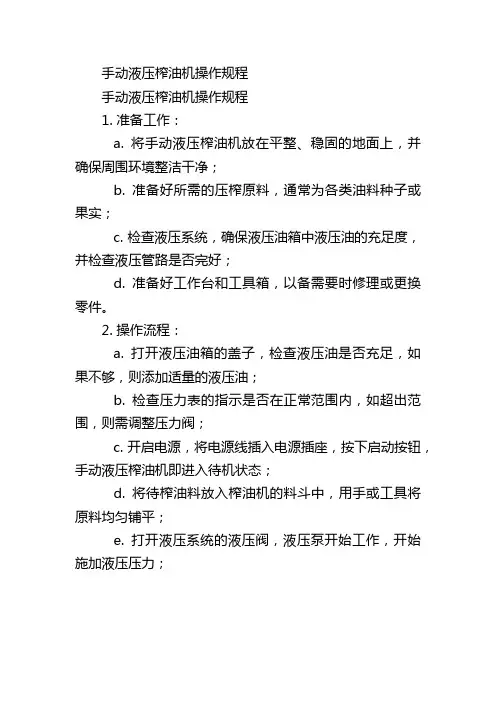 手动液压榨油机操作规程

手动液压榨油机操作规程

1. 准备工作：

a. 将手动液压榨油机放在平整、稳固的地面上，并确保周围环境整洁干净；

b. 准备好所需的压榨原料，通常为各类油料种子或果实；

c. 检查液压系统，确保液压油箱中液压油的充足度，并检查液压管路是否完好；

d. 准备好工作台和工具箱，以备需要时修理或更换零件。

2. 操作流程：

a. 打开液压油箱的盖子，检查液压油是否充足，如果不够，则添加适量的液压油；

b. 检查压力表的指示是否在正常范围内，如超出范围，则需调整压力阀；

c. 开启电源，将电源线插入电源插座，按下启动按钮，手动液压榨油机即进入待机状态；

d. 将待榨油料放入榨油机的料斗中，用手或工具将原料均匀铺平；

e. 打开液压系统的液压阀，液压泵开始工作，开始施加液压压力；